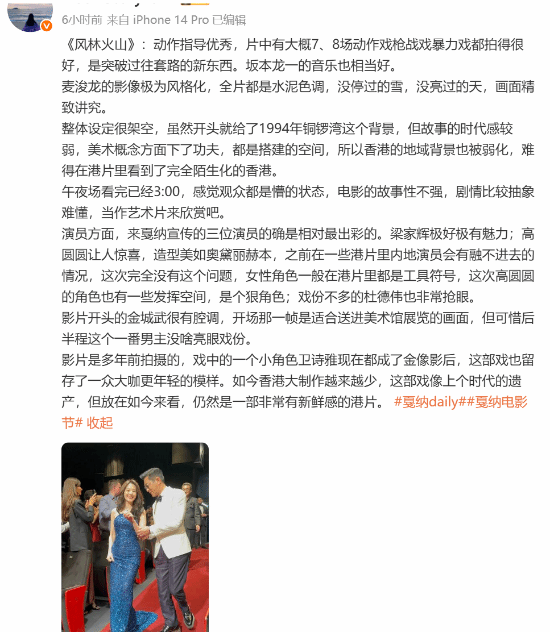 6小时前 来自 iPhone 14 Pro 已编辑

《风林火山》：动作指导优秀，片中有大概7、8场动作戏枪战戏暴力戏都拍得很好，是突破过往套路的新东西。坂本龙一的音乐也相当好。
麦浚龙的影像极为风格化，全片都是水泥色调，没停过的雪，没亮过的天，画面精致讲究。
整体设定很架空，虽然开头就给了1994年铜锣湾这个背景，但故事的时代感较弱，美术概念方面下了功夫，都是搭建的空间，所以香港的地域背景也被弱化，难得在港片里看到了完全陌生化的香港。
午夜场看完已经3:00，感觉观众都是懵的状态，电影的故事性不强，剧情比较抽象难懂，当作艺术片来欣赏吧。
演员方面，来戛纳宣传的三位演员的确是相对最出彩的。梁家辉极好极有魅力；高圆圆让人惊喜，造型美如奥黛丽赫本，之前在一些港片里内地演员会有融不进去的情况，这次完全没有这个问题，女性角色一般在港片里都是工具符号，这次高圆圆的角色也有一些发挥空间，是个狠角色；戏份不多的杜德伟也非常抢眼。
影片开头的金城武很有腔调，开场那一帧是适合送进美术馆展览的画面，但可惜后半程这个一番男主没啥亮眼戏份。
影片是多年前拍摄的，戏中的一个小角色卫诗雅现在都成了金像影后，这部戏也留存了一众大咖更年轻的模样。如今香港大制作越来越少，这部戏像上个时代的遗产，但放在如今来看，仍然是一部非常有新鲜感的港片。 #戛纳daily##戛纳电影节# 收起